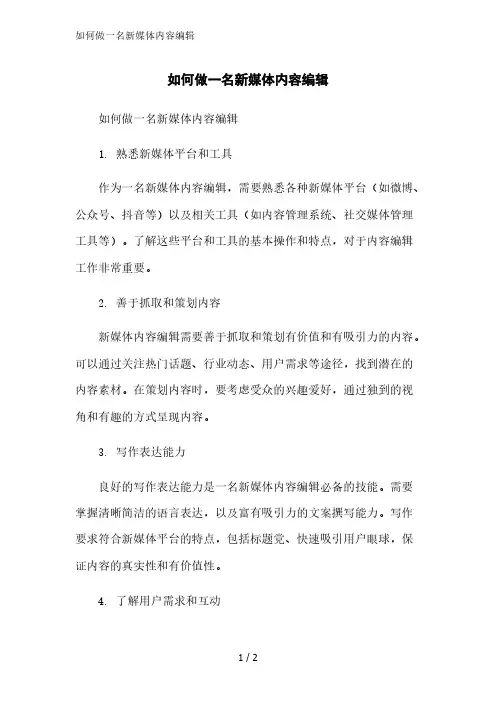 如何做一名新媒体内容编辑

如何做一名新媒体内容编辑

如何做一名新媒体内容编辑

1. 熟悉新媒体平台和工具

作为一名新媒体内容编辑，需要熟悉各种新媒体平台（如微博、公众号、抖音等）以及相关工具（如内容管理系统、社交媒体管理工具等）。了解这些平台和工具的基本操作和特点，对于内容编辑工作非常重要。

2. 善于抓取和策划内容

新媒体内容编辑需要善于抓取和策划有价值和有吸引力的内容。可以通过关注热门话题、行业动态、用户需求等途径，找到潜在的内容素材。在策划内容时，要考虑受众的兴趣爱好，通过独到的视角和有趣的方式呈现内容。

3. 写作表达能力

良好的写作表达能力是一名新媒体内容编辑必备的技能。需要掌握清晰简洁的语言表达，以及富有吸引力的文案撰写能力。写作要求符合新媒体平台的特点，包括标题党、快速吸引用户眼球，保证内容的真实性和有价值性。

4. 了解用户需求和互动

1 / 2